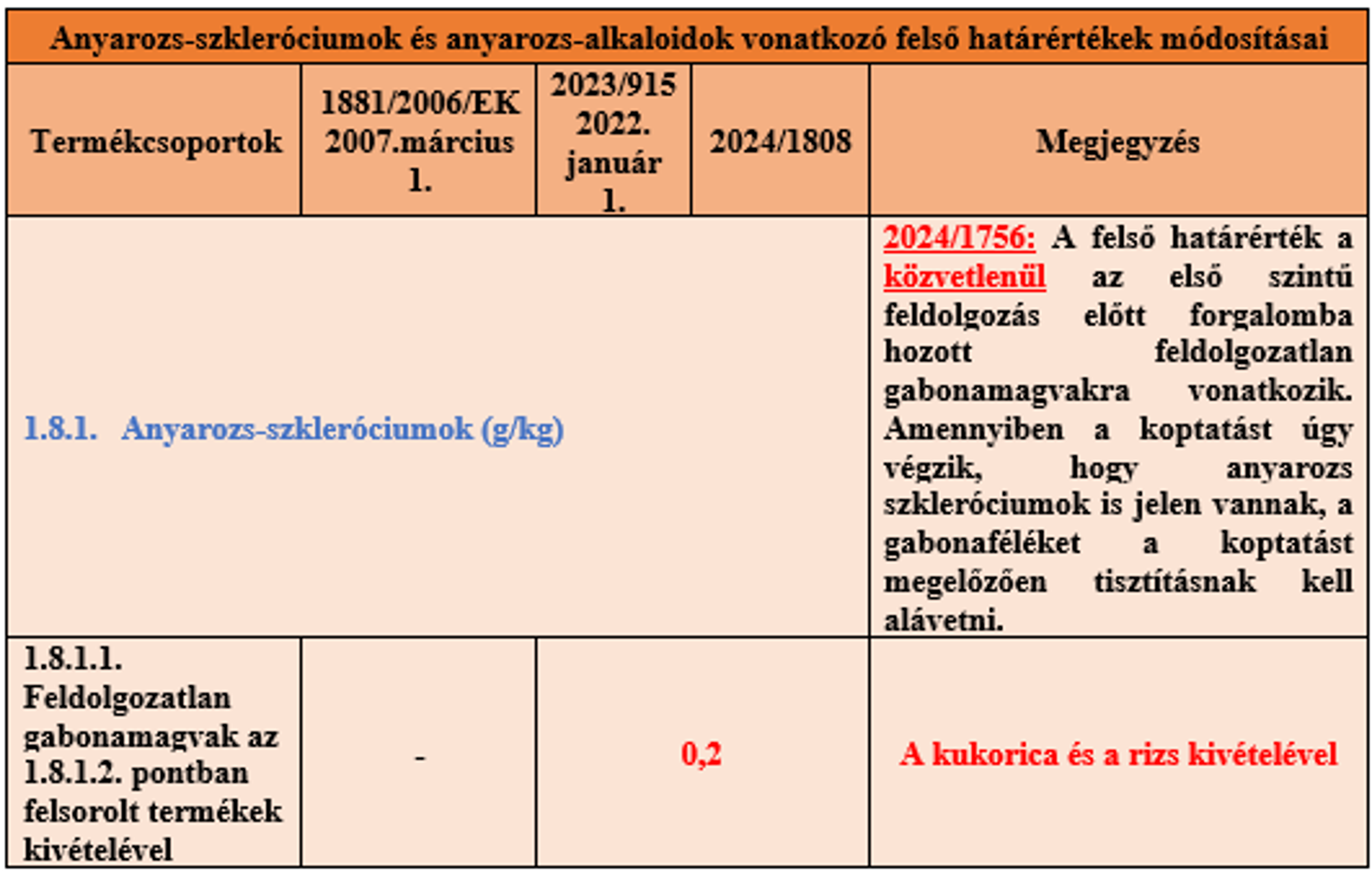 | Anyarozs-szkleróciumok és anyarozs-alkaloidok vonatkozó felső határértékek módosításai | | | | |
|---|---|---|---|---|
| Termékcsoportok | 1881/2006/EK 2007.március 1. | 2023/915 2022. január 1. | 2024/1808 | Megjegyzés |
| 1.8.1. Anyarozs-szkleróciumok (g/kg) | | | | 2024/1756: A felső határérték a közvetlenül az első szintű feldolgozás előtt forgalomba hozott feldolgozatlan gabonamagvakra vonatkozik. Amennyiben a koptatást úgy végzik, hogy anyarozs szkleróciumok is jelen vannak, a gabonaféléket a koptatást megelőzően tisztításnak kell alávetni. |
| 1.8.1.1. Feldolgozatlan gabonamagvak az 1.8.1.2. pontban felsorolt termékek kivételével | - | 0,2 | | A kukorica és a rizs kivételével |